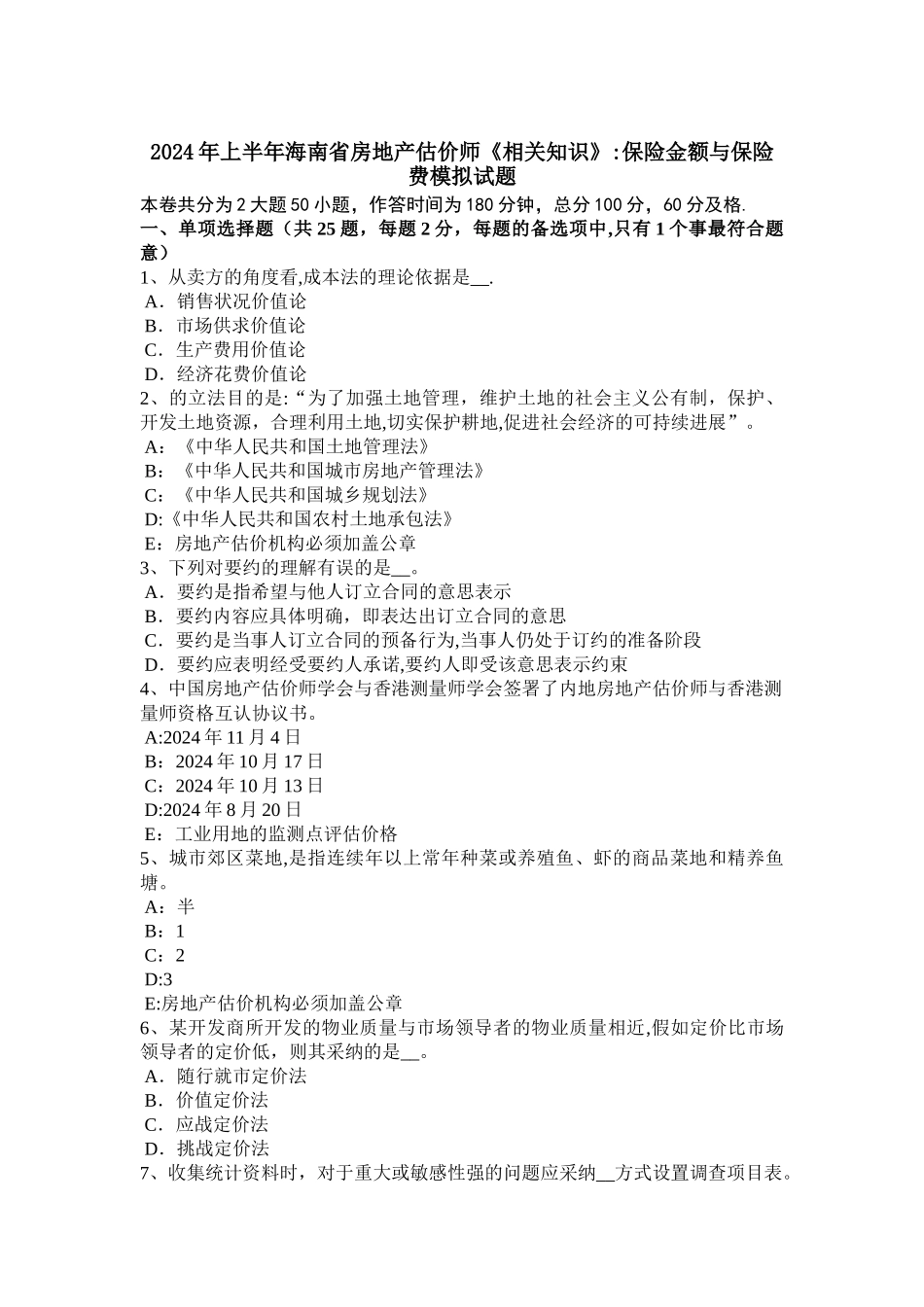 2024年上半年海南省房地产估价师《相关知识》:保险金额与保险费模拟试题

本卷共分为2大题50小题，作答时间为180分钟，总分100分，60分及格.

一、单项选择题（共25题，每题2分，每题的备选项中,只有1个事最符合题意）

1、从卖方的角度看,成本法的理论依据是__.
A．销售状况价值论
B．市场供求价值论
C．生产费用价值论
D．经济花费价值论

2、的立法目的是:“为了加强土地管理，维护土地的社会主义公有制，保护、开发土地资源，合理利用土地,切实保护耕地,促进社会经济的可持续进展”。
A：《中华人民共和国土地管理法》
B：《中华人民共和国城市房地产管理法》
C：《中华人民共和国城乡规划法》
D:《中华人民共和国农村土地承包法》
E：房地产估价机构必须加盖公章

3、下列对要约的理解有误的是__。
A．要约是指希望与他人订立合同的意思表示
B．要约内容应具体明确，即表达出订立合同的意思
C．要约是当事人订立合同的预备行为,当事人仍处于订约的准备阶段
D．要约应表明经受要约人承诺,要约人即受该意思表示约束

4、中国房地产估价师学会与香港测量师学会签署了内地房地产估价师与香港测量师资格互认协议书。
A:2024年11月4日
B：2024年10月17日
C：2024年10月13日
D:2024年8月20日
E：工业用地的监测点评估价格

5、城市郊区菜地,是指连续年以上常年种菜或养殖鱼、虾的商品菜地和精养鱼塘。
A：半
B：1
C：2
D:3
E:房地产估价机构必须加盖公章

6、某开发商所开发的物业质量与市场领导者的物业质量相近,假如定价比市场领导者的定价低，则其采纳的是__。
A．随行就市定价法
B．价值定价法
C．应战定价法
D．挑战定价法

7、收集统计资料时，对于重大或敏感性强的问题应采纳__方式设置调查项目表。